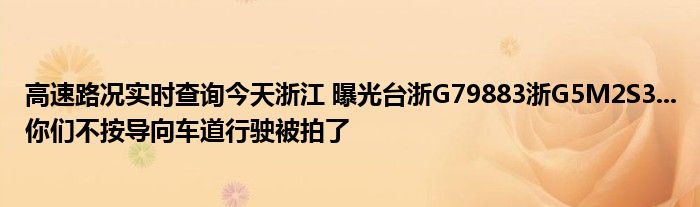 高速路况实时查询今天浙江 曝光台浙G79883浙G5M2S3...你们不按导向车道行驶被拍了